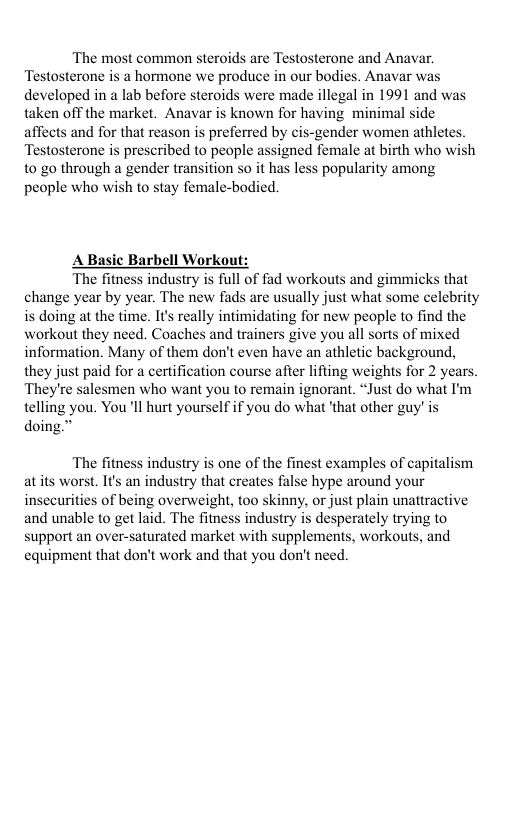 The most common steroids are Testosterone and Anavar. Testosterone is a hormone we produce in our bodies. Anavar was developed in a lab before steroids were made illegal in 1991 and was taken off the market. Anavar is known for having minimal side affects and for that reason is preferred by cis-gender women athletes. Testosterone is prescribed to people assigned female at birth who wish to go through a gender transition so it has less popularity among people who wish to stay female-bodied.

A Basic Barbell Workout:

The fitness industry is full of fad workouts and gimmicks that change year by year. The new fads are usually just what some celebrity is doing at the time. It's really intimidating for new people to find the workout they need. Coaches and trainers give you all sorts of mixed information. Many of them don't even have an athletic background, they just paid for a certification course after lifting weights for 2 years. They're salesmen who want you to remain ignorant. “Just do what I'm telling you. You 'll hurt yourself if you do what 'that other guy' is doing.”

The fitness industry is one of the finest examples of capitalism at its worst. It's an industry that creates false hype around your insecurities of being overweight, too skinny, or just plain unattractive and unable to get laid. The fitness industry is desperately trying to support an over-saturated market with supplements, workouts, and equipment that don't work and that you don't need.